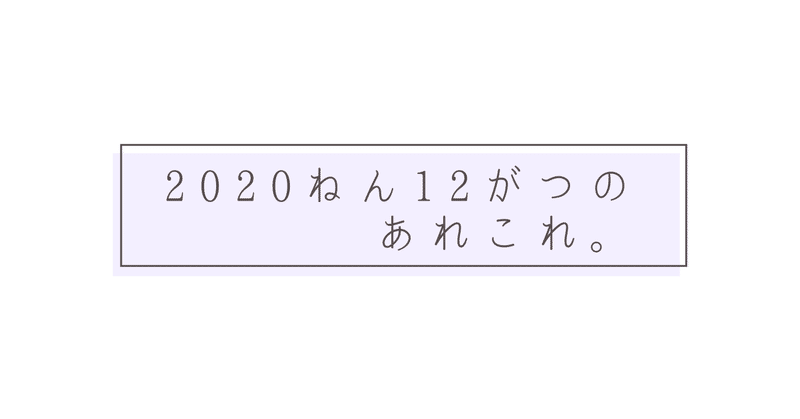 2020ねん12がつの
あれこれ。